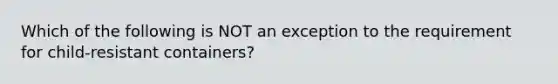 Which of the following is NOT an exception to the requirement for child-resistant containers?